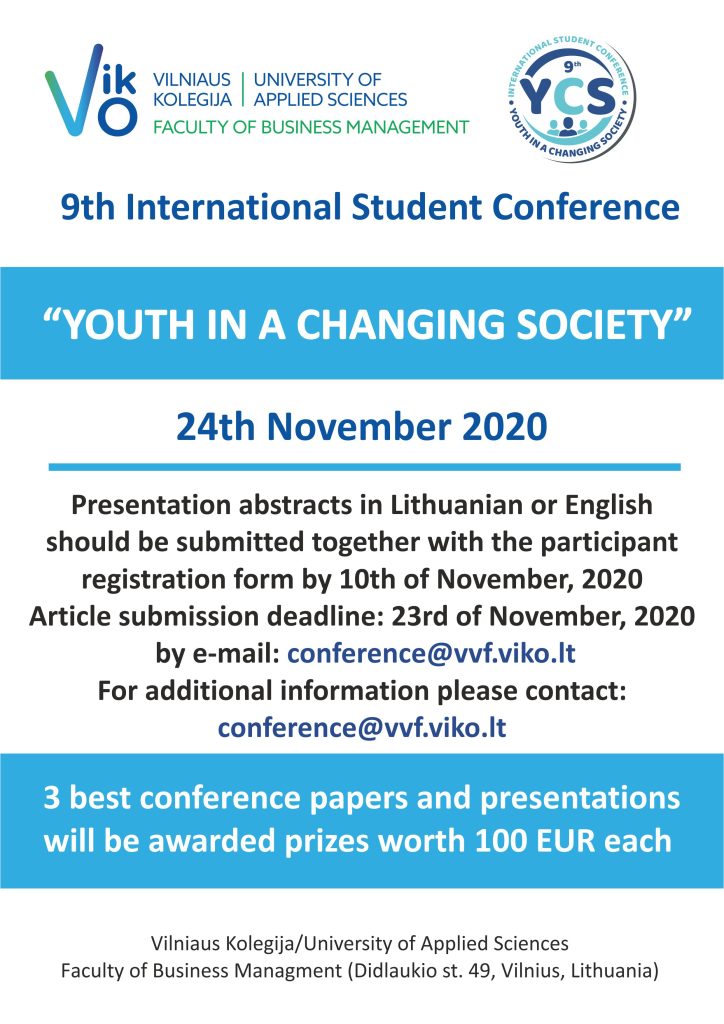 Viko
VILNIAUS KOLEGIJA | UNIVERSITY OF APPLIED SCIENCES
FACULTY OF BUSINESS MANAGEMENT

INTERNATIONAL STUDENT CONFERENCE
9th
YCS
YOUTH IN A CHANGING SOCIETY

9th International Student Conference

“YOUTH IN A CHANGING SOCIETY”

24th November 2020

Presentation abstracts in Lithuanian or English should be submitted together with the participant registration form by 10th of November, 2020
Article submission deadline: 23rd of November, 2020 by e-mail: conference@vvf.viko.lt
For additional information please contact: conference@vvf.viko.lt

3 best conference papers and presentations will be awarded prizes worth 100 EUR each

Vilniaus Kolegija/University of Applied Sciences
Faculty of Business Managment (Didlaukio st. 49, Vilnius, Lithuania)